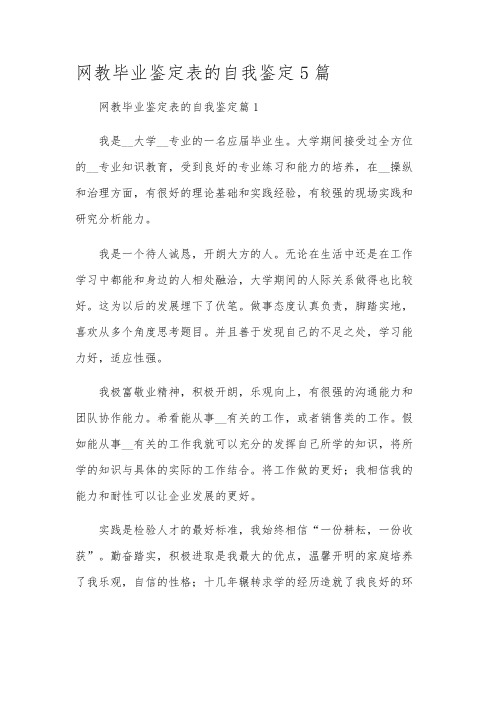 网教毕业鉴定表的自我鉴定5篇

网教毕业鉴定表的自我鉴定篇1

我是__大学__专业的一名应届毕业生。大学期间接受过全方位的__专业知识教育，受到良好的专业练习和能力的培养，在__操纵和治理方面，有很好的理论基础和实践经验，有较强的现场实践和研究分析能力。

我是一个待人诚恳，开朗大方的人。无论在生活中还是在工作学习中都能和身边的人相处融洽，大学期间的人际关系做得也比较好。这为以后的发展埋下了伏笔。做事态度认真负责，脚踏实地，喜欢从多个角度思考题目。并且善于发现自己的不足之处，学习能力好，适应性强。

我极富敬业精神，积极开朗，乐观向上，有很强的沟通能力和团队协作能力。希看能从事__有关的工作，或者销售类的工作。假如能从事__有关的工作我就可以充分的发挥自己所学的知识，将所学的知识与具体的实际的工作结合。将工作做的更好；我相信我的能力和耐性可以让企业发展的更好。

实践是检验人才的最好标准，我始终相信“一份耕耘，一份收获”。勤奋踏实，积极进取是我最大的优点，温馨开明的家庭培养了我乐观，自信的性格；十几年辗转求学的经历造就了我良好的环